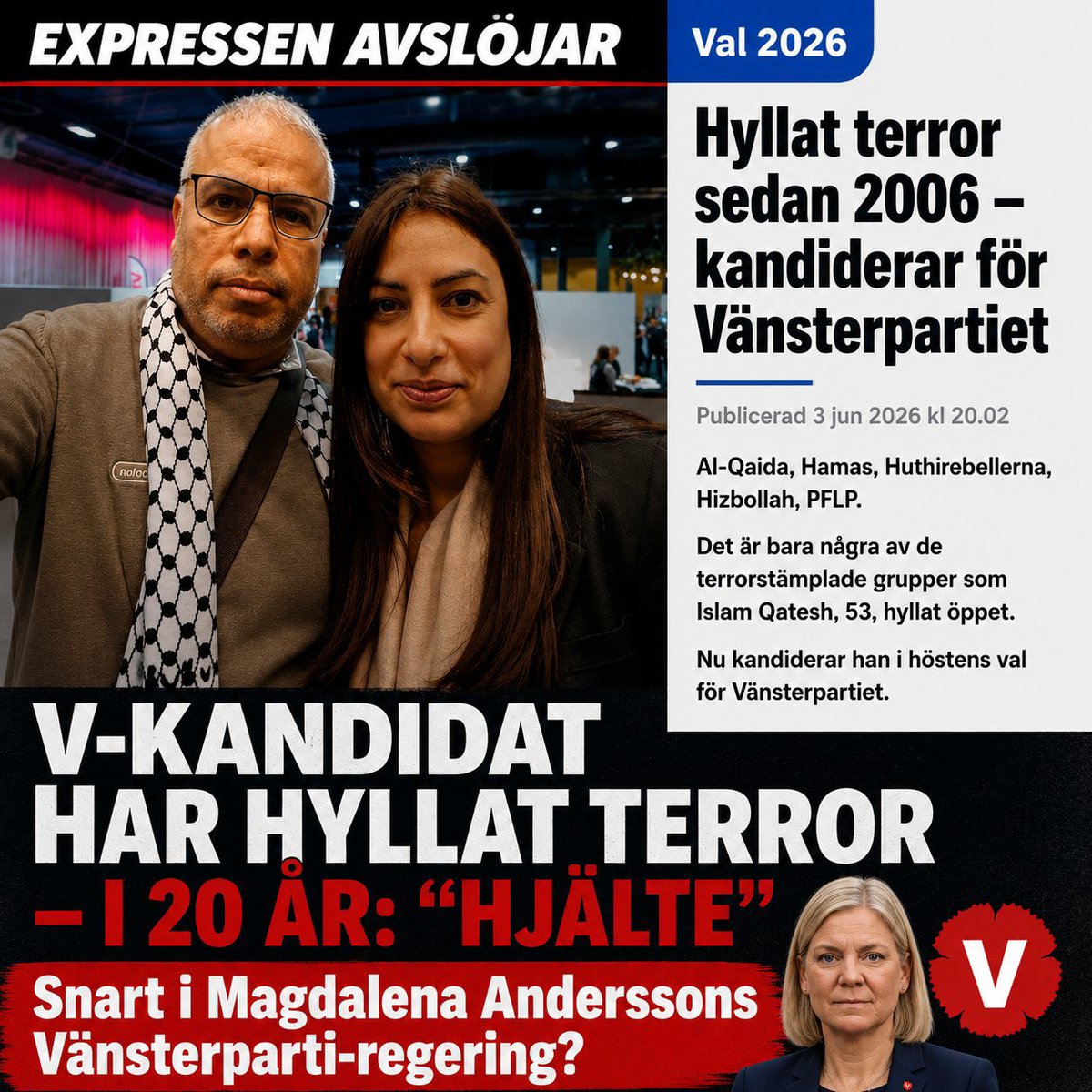 EXPRESSEN AVSLÖJAR

Val 2026

Hyllat terror sedan 2006 – kandiderar för Vänsterpartiet

Publicerad 3 jun 2026 kl 20.02

Al-Qaida, Hamas, Huthirebellerna, Hizbollah, PFLP.

Det är bara några av de terrorstämplade grupper som Islam Qatesh, 53, hyllat öppet.

Nu kandiderar han i höstens val för Vänsterpartiet.

V-KANDIDAT HAR HYLLAT TERROR – I 20 ÅR: "HJÄLTE"

Snart i Magdalena Anderssons Vänsterparti-regering?

V